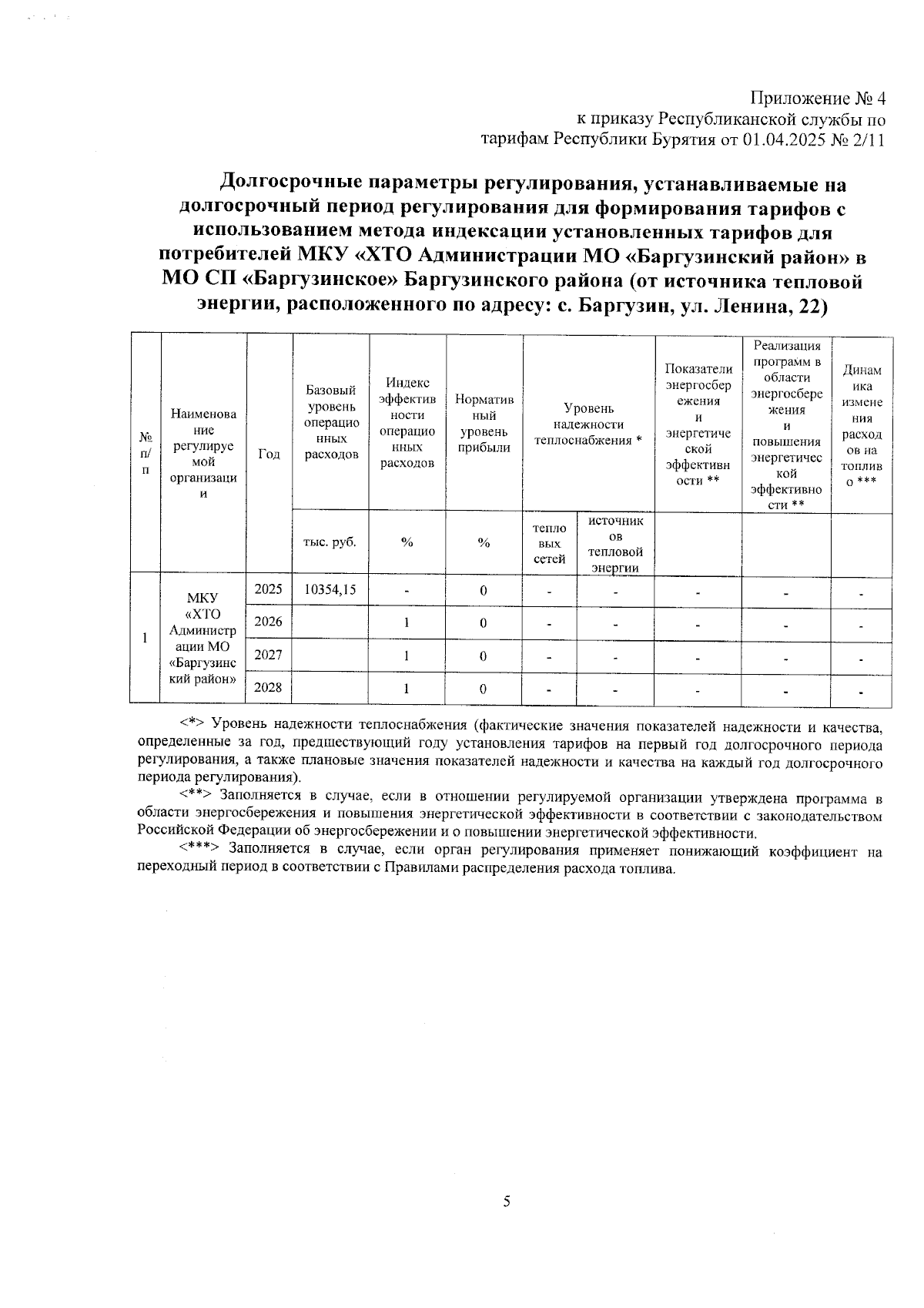 Приложение № 4
к приказу Республиканской службы по
тарифам Республики Бурятия от 01.04.2025 № 2/11

Долгосрочные параметры регулирования, устанавливаемые на долгосрочный период регулирования для формирования тарифов с использованием метода индексации установленных тарифов для потребителей МКУ «ХТО Администрации МО «Баргузинский район» в МО СП «Баргузинское» Баргузинского района (от источника тепловой энергии, расположенного по адресу: с. Баргузин, ул. Ленина, 22)

| № п/п | Наименование регулируемой организации | Год | Базовый уровень операционных расходов | Индекс эффективности операционных расходов | Нормативный уровень прибыли | Уровень надежности теплоснабжения * | | Показатели энергосбережения и энергетической эффективности ** | Реализация программ в области энергосбережения и повышения энергетической эффективности ** | Динамика изменения расходов на топливо *** |
|---|---|---|---|---|---|---|---|---|---|---|
| | | | тыс. руб. | % | % | тепловых сетей | источников тепловой энергии | | | |
| 1 | МКУ «ХТО Администрации МО «Баргузинский район» | 2025 | 10354,15 | - | 0 | - | - | - | - | - |
| | | 2026 | | 1 | 0 | - | - | - | - | - |
| | | 2027 | | 1 | 0 | - | - | - | - | - |
| | | 2028 | | 1 | 0 | - | - | - | - | - |

<*> Уровень надежности теплоснабжения (фактические значения показателей надежности и качества, определенные за год, предшествующий году установления тарифов на первый год долгосрочного периода регулирования, а также плановые значения показателей надежности и качества на каждый год долгосрочного периода регулирования).

<**> Заполняется в случае, если в отношении регулируемой организации утверждена программа в области энергосбережения и повышения энергетической эффективности в соответствии с законодательством Российской Федерации об энергосбережении и о повышении энергетической эффективности.

<***> Заполняется в случае, если орган регулирования применяет понижающий коэффициент на переходный период в соответствии с Правилами распределения расхода топлива.

5